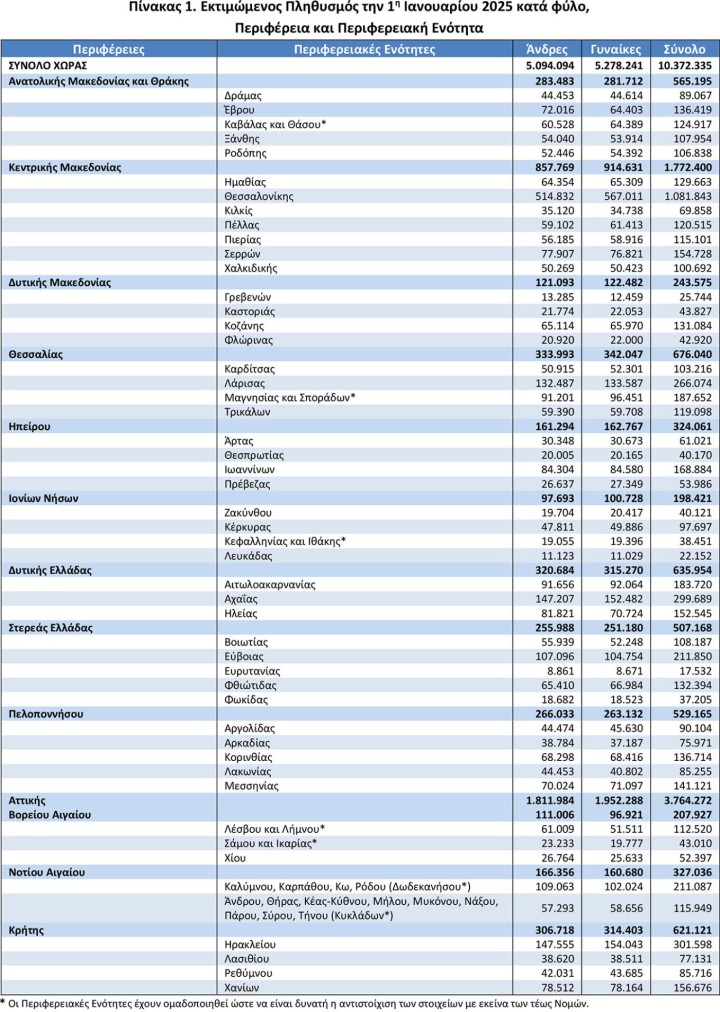 Πίνακας 1. Εκτιμώμενος Πληθυσμός την $1^η$ Ιανουαρίου 2025 κατά φύλο, Περιφέρεια και Περιφερειακή Ενότητα

| Περιφέρειες | Περιφερειακές Ενότητες | Άνδρες | Γυναίκες | Σύνολο |
|---|---|---|---|---|
| ΣΥΝΟΛΟ ΧΩΡΑΣ | | 5.094.094 | 5.278.241 | 10.372.335 |
| Ανατολικής Μακεδονίας και Θράκης | | 283.483 | 281.712 | 565.195 |
| | Δράμας | 44.453 | 44.614 | 89.067 |
| | Έβρου | 72.016 | 64.403 | 136.419 |
| | Καβάλας και Θάσου* | 60.528 | 64.389 | 124.917 |
| | Ξάνθης | 54.040 | 53.914 | 107.954 |
| | Ροδόπης | 52.446 | 54.392 | 106.838 |
| Κεντρικής Μακεδονίας | | 857.769 | 914.631 | 1.772.400 |
| | Ημαθίας | 64.354 | 65.309 | 129.663 |
| | Θεσσαλονίκης | 514.832 | 567.011 | 1.081.843 |
| | Κιλκίς | 35.120 | 34.738 | 69.858 |
| | Πέλλας | 59.102 | 61.413 | 120.515 |
| | Πιερίας | 56.185 | 58.916 | 115.101 |
| | Σερρών | 77.907 | 76.821 | 154.728 |
| | Χαλκιδικής | 50.269 | 50.423 | 100.692 |
| Δυτικής Μακεδονίας | | 121.093 | 122.482 | 243.575 |
| | Γρεβενών | 13.285 | 12.459 | 25.744 |
| | Καστοριάς | 21.774 | 22.053 | 43.827 |
| | Κοζάνης | 65.114 | 65.970 | 131.084 |
| | Φλώρινας | 20.920 | 22.000 | 42.920 |
| Θεσσαλίας | | 333.993 | 342.047 | 676.040 |
| | Καρδίτσας | 50.915 | 52.301 | 103.216 |
| | Λάρισας | 132.487 | 133.587 | 266.074 |
| | Μαγνησίας και Σποράδων* | 91.201 | 96.451 | 187.652 |
| | Τρικάλων | 59.390 | 59.708 | 119.098 |
| Ηπείρου | | 161.294 | 162.767 | 324.061 |
| | Άρτας | 30.348 | 30.673 | 61.021 |
| | Θεσπρωτίας | 20.005 | 20.165 | 40.170 |
| | Ιωαννίνων | 84.304 | 84.580 | 168.884 |
| | Πρέβεζας | 26.637 | 27.349 | 53.986 |
| Ιονίων Νήσων | | 97.693 | 100.728 | 198.421 |
| | Ζακύνθου | 19.704 | 20.417 | 40.121 |
| | Κέρκυρας | 47.811 | 49.886 | 97.697 |
| | Κεφαλληνίας και Ιθάκης* | 19.055 | 19.396 | 38.451 |
| | Λευκάδας | 11.123 | 11.029 | 22.152 |
| Δυτικής Ελλάδας | | 320.684 | 315.270 | 635.954 |
| | Αιτωλοακαρνανίας | 91.656 | 92.064 | 183.720 |
| | Αχαΐας | 147.207 | 152.482 | 299.689 |
| | Ηλείας | 81.821 | 70.724 | 152.545 |
| Στερεάς Ελλάδας | | 255.988 | 251.180 | 507.168 |
| | Βοιωτίας | 55.939 | 52.248 | 108.187 |
| | Εύβοιας | 107.096 | 104.754 | 211.850 |
| | Ευρυτανίας | 8.861 | 8.671 | 17.532 |
| | Φθιώτιδας | 65.410 | 66.984 | 132.394 |
| | Φωκίδας | 18.682 | 18.523 | 37.205 |
| Πελοποννήσου | | 266.033 | 263.132 | 529.165 |
| | Αργολίδας | 44.474 | 45.630 | 90.104 |
| | Αρκαδίας | 38.784 | 37.187 | 75.971 |
| | Κορινθίας | 68.298 | 68.416 | 136.714 |
| | Λακωνίας | 44.453 | 40.802 | 85.255 |
| | Μεσσηνίας | 70.024 | 71.097 | 141.121 |
| Αττικής | | 1.811.984 | 1.952.288 | 3.764.272 |
| Βορείου Αιγαίου | | 111.006 | 96.921 | 207.927 |
| | Λέσβου και Λήμνου* | 61.009 | 51.511 | 112.520 |
| | Σάμου και Ικαρίας* | 23.233 | 19.777 | 43.010 |
| | Χίου | 26.764 | 25.633 | 52.397 |
| Νοτίου Αιγαίου | | 166.356 | 160.680 | 327.036 |
| | Καλύμνου, Καρπάθου, Κω, Ρόδου (Δωδεκανήσου*) | 109.063 | 102.024 | 211.087 |
| | Άνδρου, Θήρας, Κέας-Κύθνου, Μήλου, Μυκόνου, Νάξου, Πάρου, Σύρου, Τήνου (Κυκλάδων*) | 57.293 | 58.656 | 115.949 |
| Κρήτης | | 306.718 | 314.403 | 621.121 |
| | Ηρακλείου | 147.555 | 154.043 | 301.598 |
| | Λασιθίου | 38.620 | 38.511 | 77.131 |
| | Ρεθύμνου | 42.031 | 43.685 | 85.716 |
| | Χανίων | 78.512 | 78.164 | 156.676 |

* Οι Περιφερειακές Ενότητες έχουν ομαδοποιηθεί ώστε να είναι δυνατή η αντιστοίχιση των στοιχείων με εκείνα των τέως Νομών.